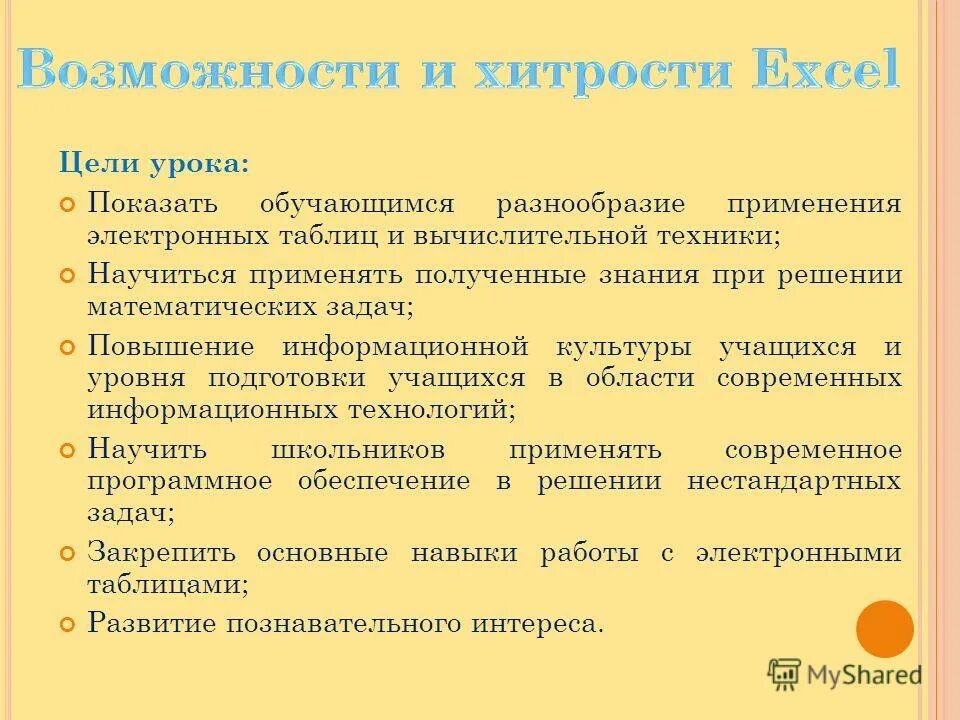 Возможности и хитрости Excel

Цели урока:

Показать обучающимся разнообразие применения электронных таблиц и вычислительной техники;

Научиться применять полученные знания при решении математических задач;

Повышение информационной культуры учащихся и уровня подготовки учащихся в области современных информационных технологий;

Научить школьников применять современное программное обеспечение в решении нестандартных задач;

Закрепить основные навыки работы с электронными таблицами;

Развитие познавательного интереса.

MyShared